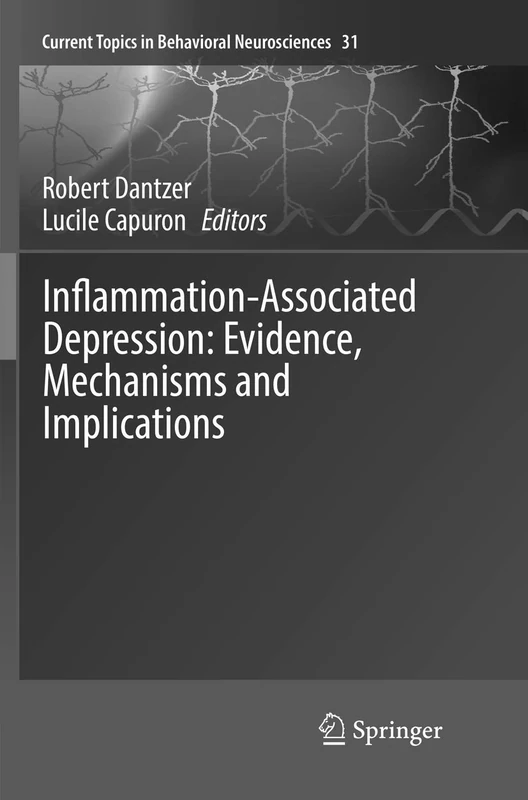 Current Topics in Behavioral Neurosciences 31

Robert Dantzer
Lucile Capuron Editors

Inflammation-Associated Depression: Evidence, Mechanisms and Implications

Springer